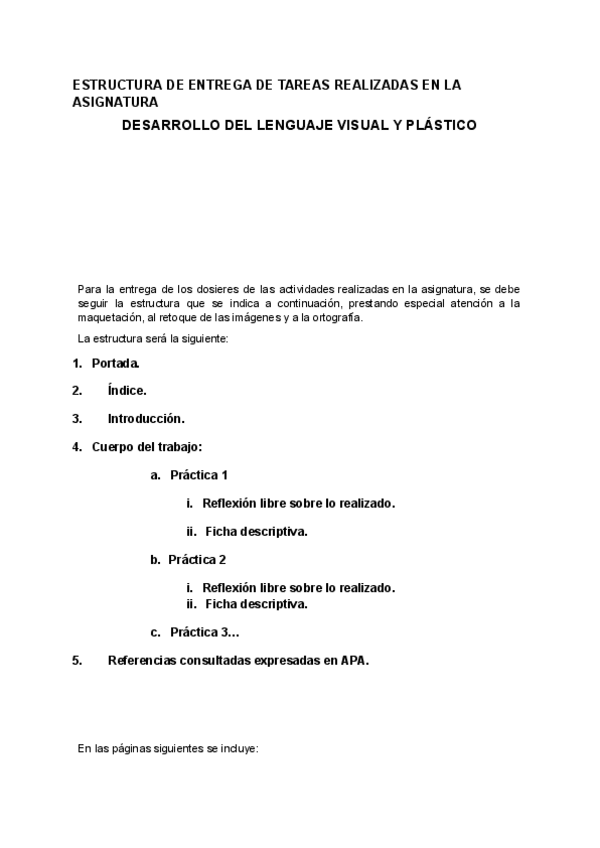 ESTRUCTURA DE ENTREGA DE TAREAS REALIZADAS EN LA ASIGNATURA

DESARROLLO DEL LENGUAJE VISUAL Y PLÁSTICO

Para la entrega de los dosieres de las actividades realizadas en la asignatura, se debe seguir la estructura que se indica a continuación, prestando especial atención a la maquetación, al retoque de las imágenes y a la ortografía.

La estructura será la siguiente:

1. Portada.

2. Índice.

3. Introducción.

4. Cuerpo del trabajo:

a. Práctica 1

i. Reflexión libre sobre lo realizado.

ii. Ficha descriptiva.

b. Práctica 2

i. Reflexión libre sobre lo realizado.
ii. Ficha descriptiva.

c. Práctica 3…

5. Referencias consultadas expresadas en APA.

En las páginas siguientes se incluye: